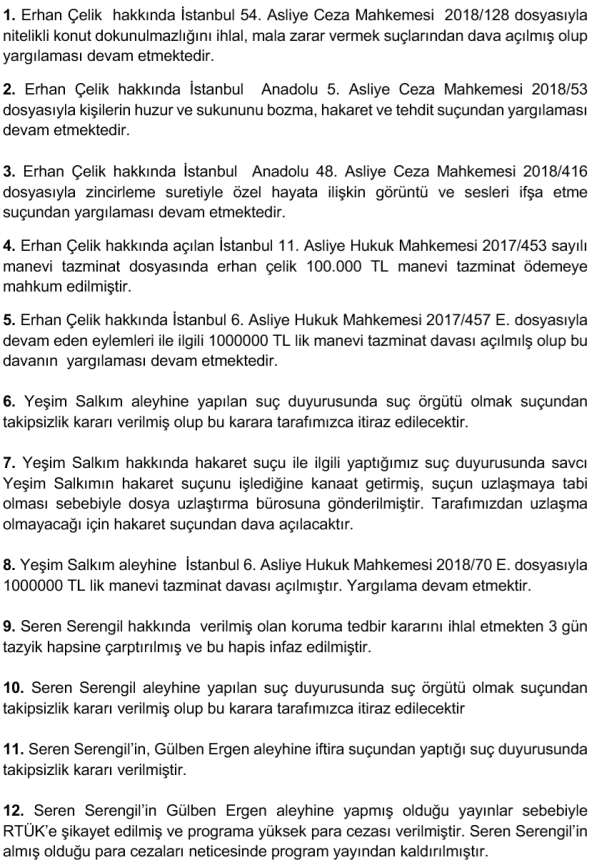 **1.** Erhan Çelik hakkında İstanbul 54. Asliye Ceza Mahkemesi 2018/128 dosyasıyla nitelikli konut dokunulmazlığını ihlal, mala zarar vermek suçlarından dava açılmış olup yargılaması devam etmektedir.

**2.** Erhan Çelik hakkında İstanbul Anadolu 5. Asliye Ceza Mahkemesi 2018/53 dosyasıyla kişilerin huzur ve sukununu bozma, hakaret ve tehdit suçundan yargılaması devam etmektedir.

**3.** Erhan Çelik hakkında İstanbul Anadolu 48. Asliye Ceza Mahkemesi 2018/416 dosyasıyla zincirleme suretiyle özel hayata ilişkin görüntü ve sesleri ifşa etme suçundan yargılaması devam etmektedir.

**4.** Erhan Çelik hakkında açılan İstanbul 11. Asliye Hukuk Mahkemesi 2017/453 sayılı manevi tazminat dosyasında erhan çelik 100.000 TL manevi tazminat ödemeye mahkum edilmiştir.

**5.** Erhan Çelik hakkında İstanbul 6. Asliye Hukuk Mahkemesi 2017/457 E. dosyasıyla devam eden eylemleri ile ilgili 1000000 TL lik manevi tazminat davası açılmılş olup bu davanın yargılaması devam etmektedir.

**6.** Yeşim Salkım aleyhine yapılan suç duyurusunda suç örgütü olmak suçundan takipsizlik kararı verilmiş olup bu karara tarafımızca itiraz edilecektir.

**7.** Yeşim Salkım hakkında hakaret suçu ile ilgili yaptığımız suç duyurusunda savcı Yeşim Salkımın hakaret suçunu işlediğine kanaat getirmiş, suçun uzlaşmaya tabi olması sebebiyle dosya uzlaştırma bürosuna gönderilmiştir. Tarafımızdan uzlaşma olmayacağı için hakaret suçundan dava açılacaktır.

**8.** Yeşim Salkım aleyhine İstanbul 6. Asliye Hukuk Mahkemesi 2018/70 E. dosyasıyla 1000000 TL lik manevi tazminat davası açılmıştır. Yargılama devam etmektir.

**9.** Seren Serengil hakkında verilmiş olan koruma tedbir kararını ihlal etmekten 3 gün tazyik hapsine çarptırılmış ve bu hapis infaz edilmiştir.

**10.** Seren Serengil aleyhine yapılan suç duyurusunda suç örgütü olmak suçundan takipsizlik kararı verilmiş olup bu karara tarafımızca itiraz edilecektir

**11.** Seren Serengil'in, Gülben Ergen aleyhine iftira suçundan yaptığı suç duyurusunda takipsizlik kararı verilmiştir.

**12.** Seren Serengil'in Gülben Ergen aleyhine yapmış olduğu yayınlar sebebiyle RTÜK'e şikayet edilmiş ve programa yüksek para cezası verilmiştir. Seren Serengil'in almış olduğu para cezaları neticesinde program yayından kaldırılmıştır.